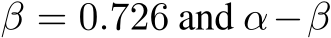 $\beta = 0.726$ and $\alpha - \beta$